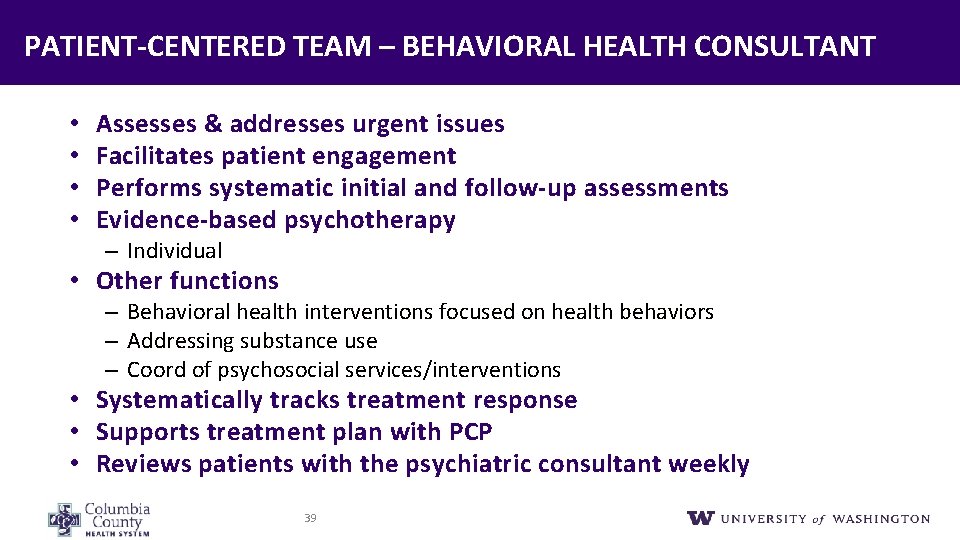 PATIENT-CENTERED TEAM – BEHAVIORAL HEALTH CONSULTANT

• Assesses & addresses urgent issues
• Facilitates patient engagement
• Performs systematic initial and follow-up assessments
• Evidence-based psychotherapy
– Individual
• Other functions
– Behavioral health interventions focused on health behaviors
– Addressing substance use
– Coord of psychosocial services/interventions
• Systematically tracks treatment response
• Supports treatment plan with PCP
• Reviews patients with the psychiatric consultant weekly

Columbia County HEALTH SYSTEM

39

W UNIVERSITY of WASHINGTON